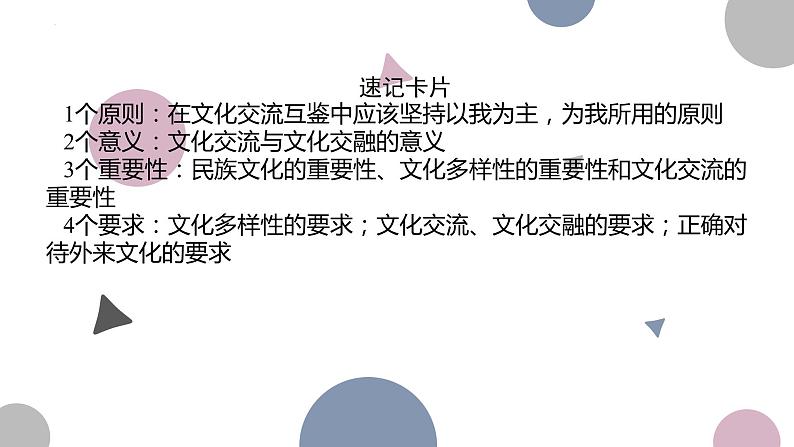 速记卡片

1个原则：在文化交流互鉴中应该坚持以我为主，为我所用的原则

2个意义：文化交流与文化交融的意义

3个重要性：民族文化的重要性、文化多样性的重要性和文化交流的重要性

4个要求：文化多样性的要求；文化交流、文化交融的要求；正确对待外来文化的要求